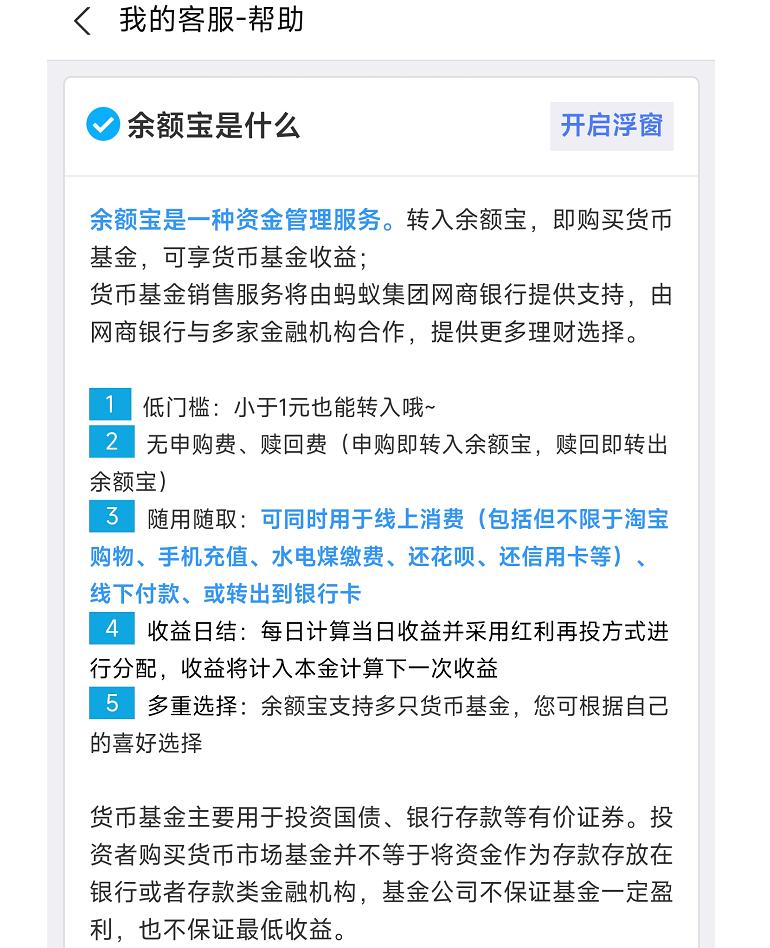 我的客服-帮助

余额宝是什么

开启浮窗

余额宝是一种资金管理服务。转入余额宝，即购买货币基金，可享货币基金收益；
货币基金销售服务将由蚂蚁集团网商银行提供支持，由网商银行与多家金融机构合作，提供更多理财选择。

1 低门槛：小于1元也能转入哦~
2 无申购费、赎回费（申购即转入余额宝，赎回即转出余额宝）
3 随用随取：可同时用于线上消费（包括但不限于淘宝购物、手机充值、水电煤缴费、还花呗、还信用卡等）、线下付款、或转出到银行卡
4 收益日结：每日计算当日收益并采用红利再投方式进行分配，收益将计入本金计算下一次收益
5 多重选择：余额宝支持多只货币基金，您可根据自己的喜好选择

货币基金主要用于投资国债、银行存款等有价证券。投资者购买货币市场基金并不等于将资金作为存款存放在银行或者存款类金融机构，基金公司不保证基金一定盈利，也不保证最低收益。